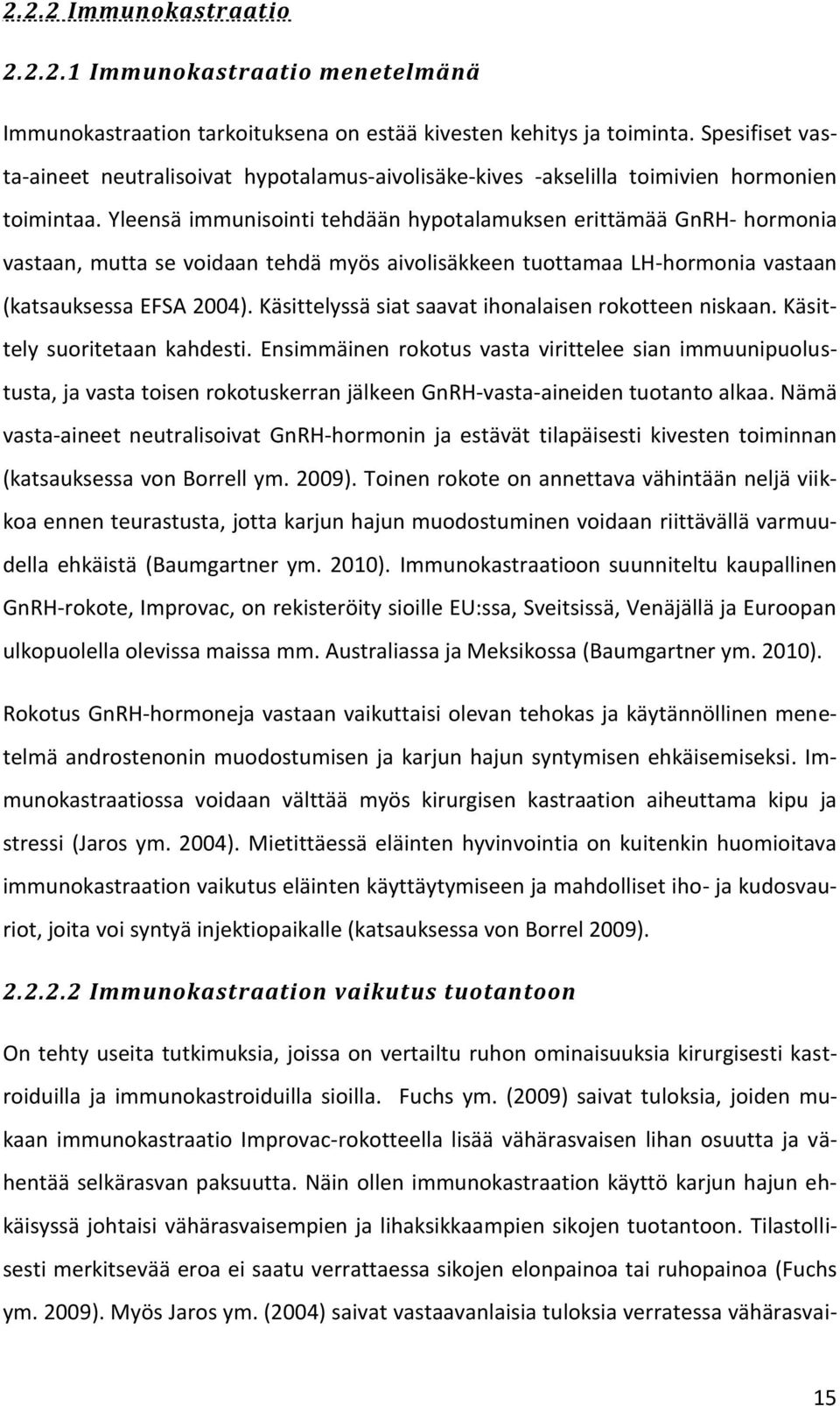 2.2.2 Immunokastraatio

2.2.2.1 Immunokastraatio menetelmänä

Immunokastraation tarkoituksena on estää kivesten kehitys ja toiminta. Spesifiset vasta-aineet neutralisoivat hypotalamus-aivolisäke-kives -akselilla toimivien hormonien toimintaa. Yleensä immunisointi tehdään hypotalamuksen erittämää GnRH- hormonia vastaan, mutta se voidaan tehdä myös aivolisäkkeen tuottamaa LH-hormonia vastaan (katsauksessa EFSA 2004). Käsittelyssä siat saavat ihonalaisen rokotteen niskaan. Käsittely suoritetaan kahdesti. Ensimmäinen rokotus vasta virittelee sian immuunipuolustusta, ja vasta toisen rokotuskerran jälkeen GnRH-vasta-aineiden tuotanto alkaa. Nämä vasta-aineet neutralisoivat GnRH-hormonin ja estävät tilapäisesti kivesten toiminnan (katsauksessa von Borrell ym. 2009). Toinen rokote on annettava vähintään neljä viikkoa ennen teurastusta, jotta karjun hajun muodostuminen voidaan riittävällä varmuudella ehkäistä (Baumgartner ym. 2010). Immunokastraatioon suunniteltu kaupallinen GnRH-rokote, Improvac, on rekisteröity sioille EU:ssa, Sveitsissä, Venäjällä ja Euroopan ulkopuolella olevissa maissa mm. Australiassa ja Meksikossa (Baumgartner ym. 2010).

Rokotus GnRH-hormoneja vastaan vaikuttaisi olevan tehokas ja käytännöllinen menetelmä androstenonin muodostumisen ja karjun hajun syntymisen ehkäisemiseksi. Immunokastraatiossa voidaan välttää myös kirurgisen kastraation aiheuttama kipu ja stressi (Jaros ym. 2004). Mietittäessä eläinten hyvinvointia on kuitenkin huomioitava immunokastraation vaikutus eläinten käyttäytymiseen ja mahdolliset iho- ja kudosvauriot, joita voi syntyä injektiopaikalle (katsauksessa von Borrel 2009).

2.2.2.2 Immunokastraation vaikutus tuotantoon

On tehty useita tutkimuksia, joissa on vertailtu ruhon ominaisuuksia kirurgisesti kastroiduilla ja immunokastroiduilla sioilla. Fuchs ym. (2009) saivat tuloksia, joiden mukaan immunokastraatio Improvac-rokotteella lisää vähärasvaisen lihan osuutta ja vähentää selkärasvan paksuutta. Näin ollen immunokastraation käyttö karjun hajun ehkäisyssä johtaisi vähärasvaisempien ja lihaksikkaampien sikojen tuotantoon. Tilastollisesti merkitsevää eroa ei saatu verrattaessa sikojen elonpainoa tai ruhopainoa (Fuchs ym. 2009). Myös Jaros ym. (2004) saivat vastaavanlaisia tuloksia verratessa vähärasvai-

15